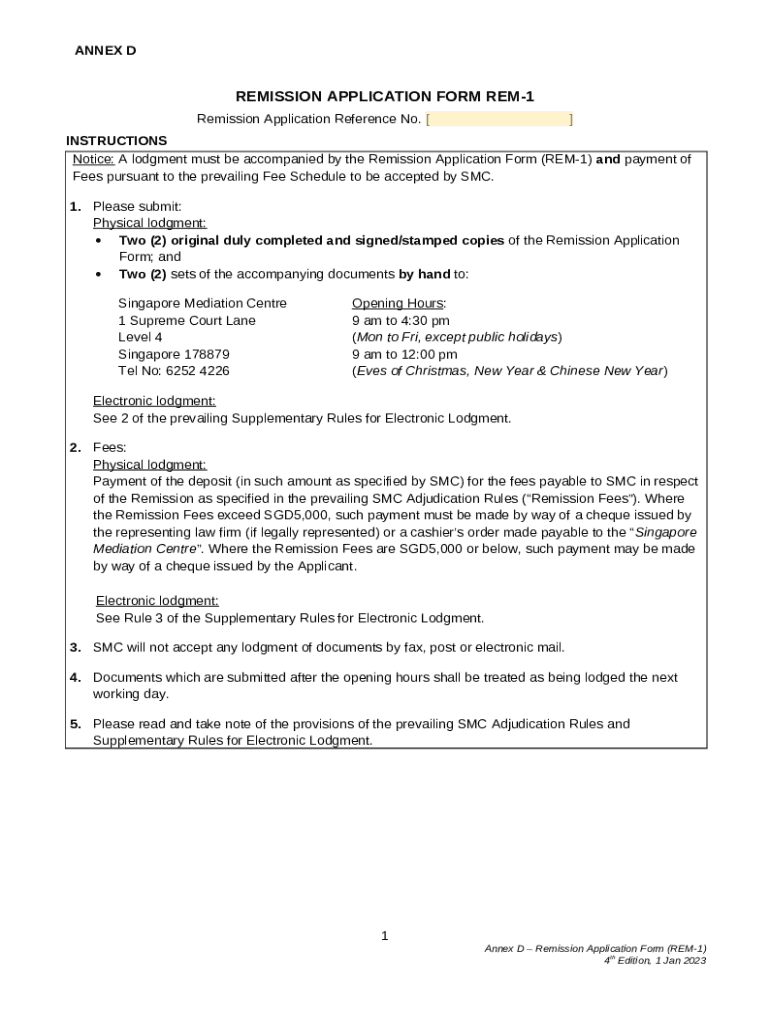 ANNEX D

REMISSION APPLICATION FORM REM-1

Remission Application Reference No. [ ]

INSTRUCTIONS

Notice: A lodgment must be accompanied by the Remission Application Form (REM-1) and payment of Fees pursuant to the prevailing Fee Schedule to be accepted by SMC.

1. Please submit:
Physical lodgment:
• Two (2) original duly completed and signed/stamped copies of the Remission Application Form; and
• Two (2) sets of the accompanying documents by hand to:

Singapore Mediation Centre
1 Supreme Court Lane
Level 4
Singapore 178879
Tel No: 6252 4226

Opening Hours:
9 am to 4:30 pm
(Mon to Fri, except public holidays)
9 am to 12:00 pm
(Eves of Christmas, New Year & Chinese New Year)

Electronic lodgment:
See 2 of the prevailing Supplementary Rules for Electronic Lodgment.

2. Fees:
Physical lodgment:
Payment of the deposit (in such amount as specified by SMC) for the fees payable to SMC in respect of the Remission as specified in the prevailing SMC Adjudication Rules ("Remission Fees"). Where the Remission Fees exceed SGD5,000, such payment must be made by way of a cheque issued by the representing law firm (if legally represented) or a cashier's order made payable to the "Singapore Mediation Centre". Where the Remission Fees are SGD5,000 or below, such payment may be made by way of a cheque issued by the Applicant.

Electronic lodgment:
See Rule 3 of the Supplementary Rules for Electronic Lodgment.

3. SMC will not accept any lodgment of documents by fax, post or electronic mail.

4. Documents which are submitted after the opening hours shall be treated as being lodged the next working day.

5. Please read and take note of the provisions of the prevailing SMC Adjudication Rules and Supplementary Rules for Electronic Lodgment.

1

Annex D – Remission Application Form (REM-1)
$4^{th}$ Edition, 1 Jan 2023